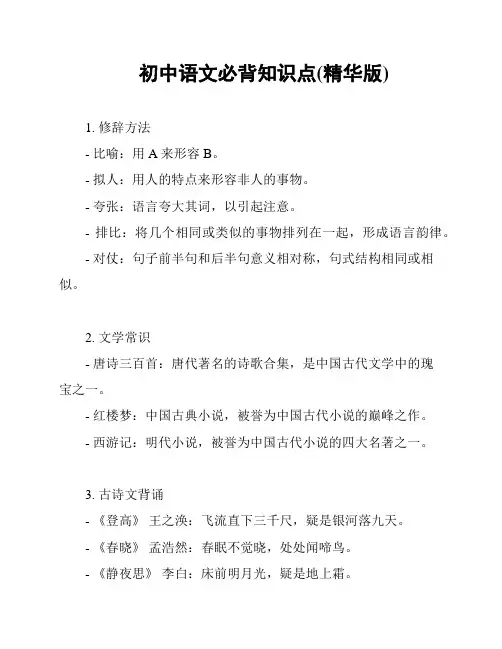 初中语文必背知识点(精华版)

1. 修辞方法

- 比喻：用 A 来形容 B。

- 拟人：用人的特点来形容非人的事物。

- 夸张：语言夸大其词，以引起注意。

- 排比：将几个相同或类似的事物排列在一起，形成语言韵律。

- 对仗：句子前半句和后半句意义相对称，句式结构相同或相似。

2. 文学常识

- 唐诗三百首：唐代著名的诗歌合集，是中国古代文学中的瑰宝之一。

- 红楼梦：中国古典小说，被誉为中国古代小说的巅峰之作。

- 西游记：明代小说，被誉为中国古代小说的四大名著之一。

3. 古诗文背诵

- 《登高》 王之涣：飞流直下三千尺，疑是银河落九天。

- 《春晓》 孟浩然：春眠不觉晓，处处闻啼鸟。

- 《静夜思》 李白：床前明月光，疑是地上霜。